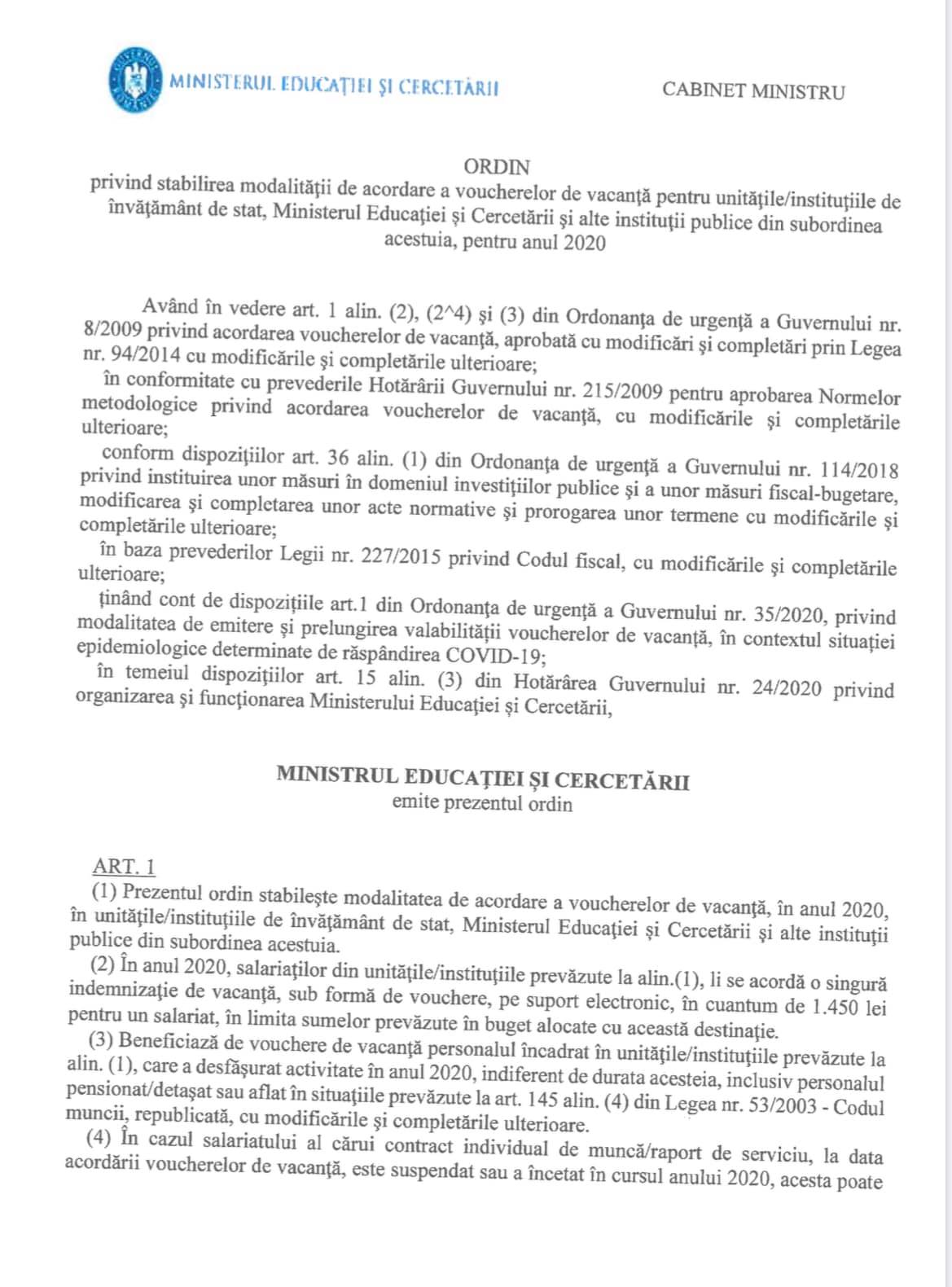 MINISTERUL EDUCAȚIEI ȘI CERCETĂRII

CABINET MINISTRU

ORDIN
privind stabilirea modalității de acordare a voucherelor de vacanță pentru unitățile/instituțiile de învățământ de stat, Ministerul Educației și Cercetării și alte instituții publice din subordinea acestuia, pentru anul 2020

Având în vedere art. 1 alin. (2), (2^4) și (3) din Ordonanța de urgență a Guvernului nr. 8/2009 privind acordarea voucherelor de vacanță, aprobată cu modificări și completări prin Legea nr. 94/2014 cu modificările și completările ulterioare;

în conformitate cu prevederile Hotărârii Guvernului nr. 215/2009 pentru aprobarea Normelor metodologice privind acordarea voucherelor de vacanță, cu modificările și completările ulterioare;

conform dispozițiilor art. 36 alin. (1) din Ordonanța de urgență a Guvernului nr. 114/2018 privind instituirea unor măsuri în domeniul investițiilor publice și a unor măsuri fiscal-bugetare, modificarea și completarea unor acte normative și prorogarea unor termene cu modificările și completările ulterioare;

în baza prevederilor Legii nr. 227/2015 privind Codul fiscal, cu modificările și completările ulterioare;

ținând cont de dispozițiile art.1 din Ordonanța de urgență a Guvernului nr. 35/2020, privind modalitatea de emitere și prelungirea valabilității voucherelor de vacanță, în contextul situației epidemiologice determinate de răspândirea COVID-19;

în temeiul dispozițiilor art. 15 alin. (3) din Hotărârea Guvernului nr. 24/2020 privind organizarea și funcționarea Ministerului Educației și Cercetării,

MINISTRUL EDUCAȚIEI ȘI CERCETĂRII
emite prezentul ordin

ART. 1
(1) Prezentul ordin stabilește modalitatea de acordare a voucherelor de vacanță, în anul 2020, în unitățile/instituțiile de învățământ de stat, Ministerul Educației și Cercetării și alte instituții publice din subordinea acestuia.

(2) În anul 2020, salariaților din unitățile/instituțiile prevăzute la alin.(1), li se acordă o singură indemnizație de vacanță, sub formă de vouchere, pe suport electronic, în cuantum de 1.450 lei pentru un salariat, în limita sumelor prevăzute în buget alocate cu această destinație.

(3) Beneficiază de vouchere de vacanță personalul încadrat în unitățile/instituțiile prevăzute la alin. (1), care a desfășurat activitate în anul 2020, indiferent de durata acesteia, inclusiv personalul pensionat/detașat sau aflat în situațiile prevăzute la art. 145 alin. (4) din Legea nr. 53/2003 - Codul muncii, republicată, cu modificările și completările ulterioare.

(4) În cazul salariatului al cărui contract individual de muncă/raport de serviciu, la data acordării voucherelor de vacanță, este suspendat sau a încetat în cursul anului 2020, acesta poate